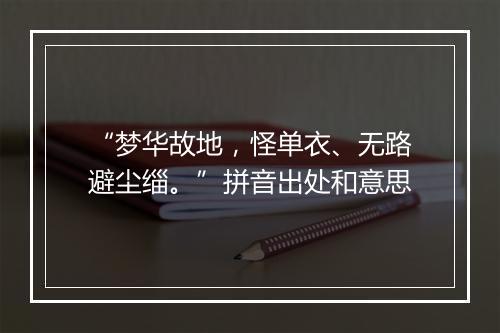 “梦华故地，怪单衣、无路避尘缁。” 拼音出处和意思